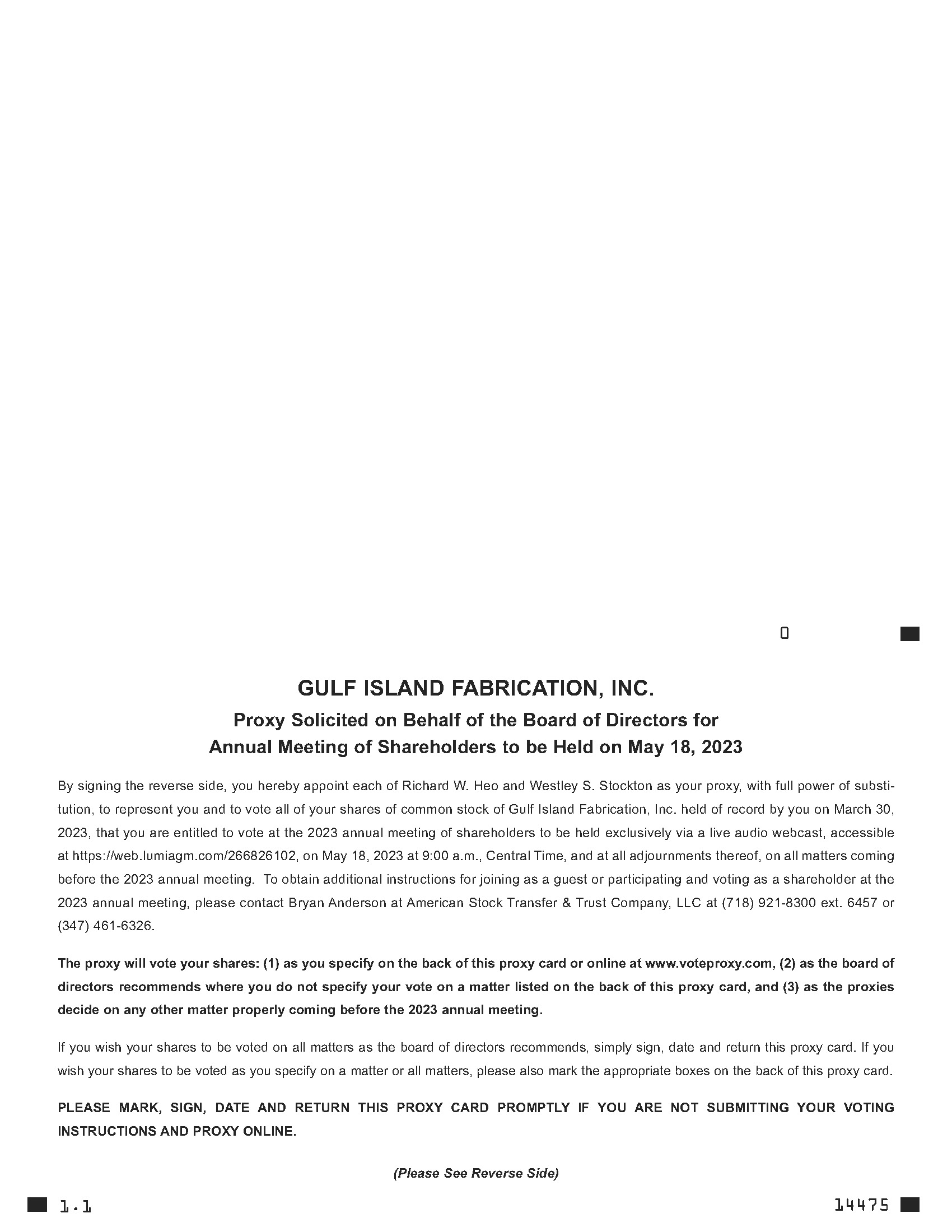 0

GULF ISLAND FABRICATION, INC.

Proxy Solicited on Behalf of the Board of Directors for Annual Meeting of Shareholders to be Held on May 18, 2023

By signing the reverse side, you hereby appoint each of Richard W. Heo and Westley S. Stockton as your proxy, with full power of substitution, to represent you and to vote all of your shares of common stock of Gulf Island Fabrication, Inc. held of record by you on March 30, 2023, that you are entitled to vote at the 2023 annual meeting of shareholders to be held exclusively via a live audio webcast, accessible at https://web.lumiagm.com/266826102, on May 18, 2023 at 9:00 a.m., Central Time, and at all adjournments thereof, on all matters coming before the 2023 annual meeting. To obtain additional instructions for joining as a guest or participating and voting as a shareholder at the 2023 annual meeting, please contact Bryan Anderson at American Stock Transfer & Trust Company, LLC at (718) 921-8300 ext. 6457 or (347) 461-6326.

The proxy will vote your shares: (1) as you specify on the back of this proxy card or online at www.voteproxy.com, (2) as the board of directors recommends where you do not specify your vote on a matter listed on the back of this proxy card, and (3) as the proxies decide on any other matter properly coming before the 2023 annual meeting.

If you wish your shares to be voted on all matters as the board of directors recommends, simply sign, date and return this proxy card. If you wish your shares to be voted as you specify on a matter or all matters, please also mark the appropriate boxes on the back of this proxy card.

PLEASE MARK, SIGN, DATE AND RETURN THIS PROXY CARD PROMPTLY IF YOU ARE NOT SUBMITTING YOUR VOTING INSTRUCTIONS AND PROXY ONLINE.

(Please See Reverse Side)

1.1

14475